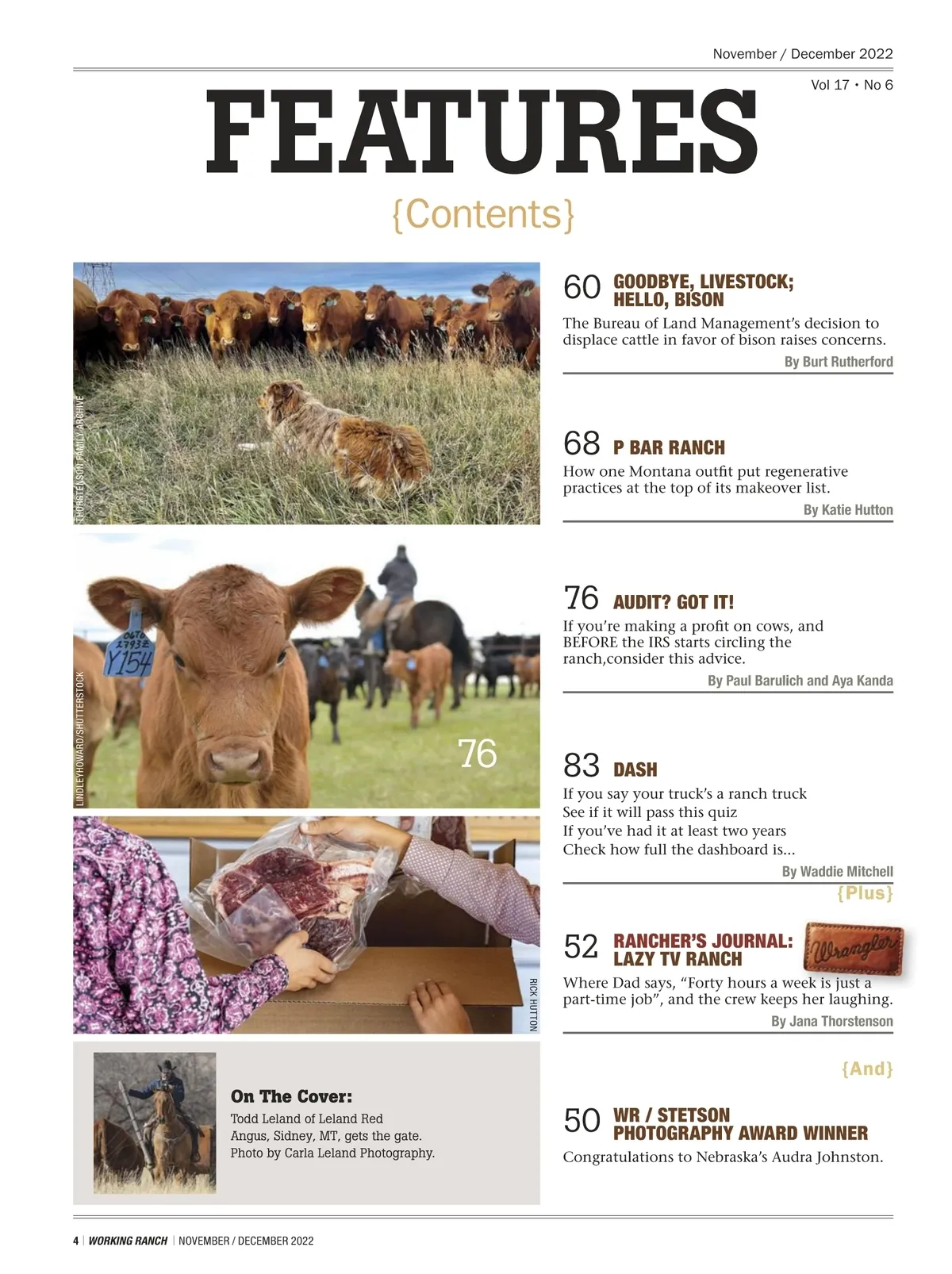 November / December 2022

Vol 17 • No 6

FEATURES

{Contents}

THORSTENSON FAMILY ARCHIVE

LINDLEYHOWARD/SHUTTERSTOCK

76

RICK HUTTON

On The Cover:

Todd Leland of Leland Red Angus, Sidney, MT, gets the gate. Photo by Carla Leland Photography.

60 GOODBYE, LIVESTOCK; HELLO, BISON

The Bureau of Land Management's decision to displace cattle in favor of bison raises concerns.

By Burt Rutherford

68 P BAR RANCH

How one Montana outfit put regenerative practices at the top of its makeover list.

By Katie Hutton

76 AUDIT? GOT IT!

If you're making a profit on cows, and BEFORE the IRS starts circling the ranch,consider this advice.

By Paul Barulich and Aya Kanda

83 DASH

If you say your truck's a ranch truck
See if it will pass this quiz
If you've had it at least two years
Check how full the dashboard is...

By Waddie Mitchell

{Plus}

52 RANCHER'S JOURNAL: LAZY TV RANCH

Wrangler

Where Dad says, "Forty hours a week is just a part-time job", and the crew keeps her laughing.

By Jana Thorstenson

{And}

50 WR / STETSON PHOTOGRAPHY AWARD WINNER

Congratulations to Nebraska's Audra Johnston.

4 | WORKING RANCH | NOVEMBER / DECEMBER 2022